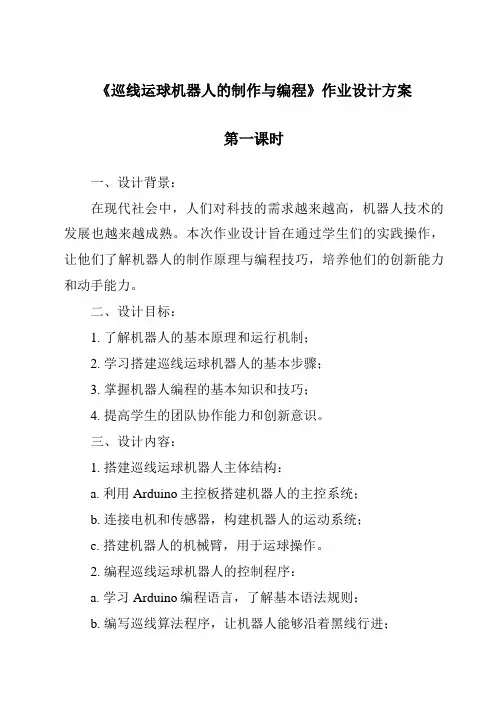 《巡线运球机器人的制作与编程》作业设计方案

第一课时

一、设计背景：

在现代社会中，人们对科技的需求越来越高，机器人技术的发展也越来越成熟。本次作业设计旨在通过学生们的实践操作，让他们了解机器人的制作原理与编程技巧，培养他们的创新能力和动手能力。

二、设计目标：

1. 了解机器人的基本原理和运行机制；

2. 学习搭建巡线运球机器人的基本步骤；

3. 掌握机器人编程的基本知识和技巧；

4. 提高学生的团队协作能力和创新意识。

三、设计内容：

1. 搭建巡线运球机器人主体结构：

a. 利用 Arduino 主控板搭建机器人的主控系统；

b. 连接电机和传感器，构建机器人的运动系统；

c. 搭建机器人的机械臂，用于运球操作。

2. 编程巡线运球机器人的控制程序：

a. 学习 Arduino 编程语言，了解基本语法规则；

b. 编写巡线算法程序，让机器人能够沿着黑线行进；